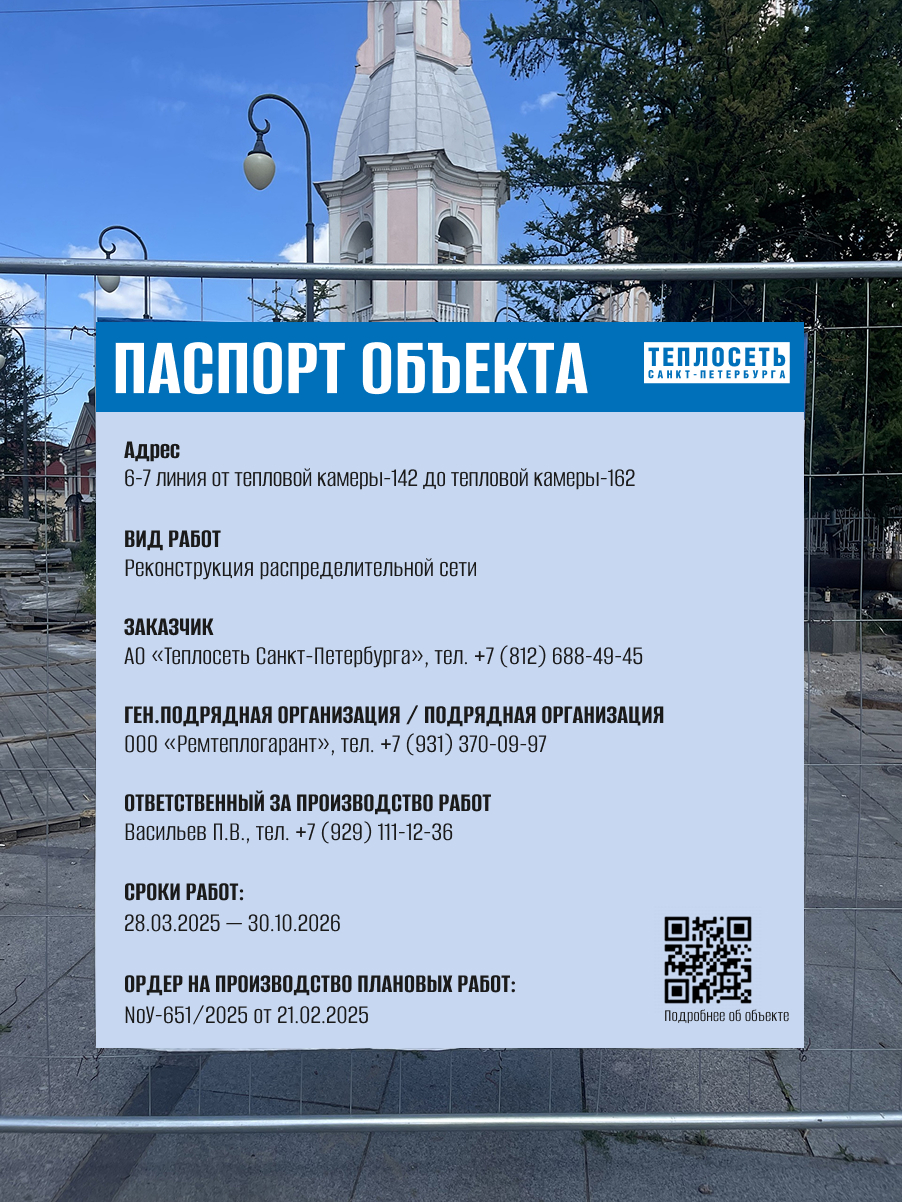 ПАСПОРТ ОБЪЕКТА

ТЕПЛОСЕТЬ
САНКТ-ПЕТЕРБУРГА

Адрес
6-7 линия от тепловой камеры-142 до тепловой камеры-162

ВИД РАБОТ
Реконструкция распределительной сети

ЗАКАЗЧИК
АО «Теплосеть Санкт-Петербурга», тел. +7 (812) 688-49-45

ГЕН.ПОДРЯДНАЯ ОРГАНИЗАЦИЯ / ПОДРЯДНАЯ ОРГАНИЗАЦИЯ
ООО «Ремтеплогарант», тел. +7 (931) 370-09-97

ОТВЕТСТВЕННЫЙ ЗА ПРОИЗВОДСТВО РАБОТ
Васильев П.В., тел. +7 (929) 111-12-36

СРОКИ РАБОТ:
28.03.2025 — 30.10.2026

ОРДЕР НА ПРОИЗВОДСТВО ПЛАНОВЫХ РАБОТ:
NoУ-651/2025 от 21.02.2025

Подробнее об объекте